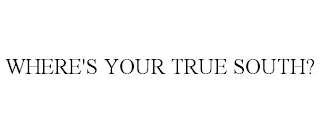 WHERE'S YOUR TRUE SOUTH?